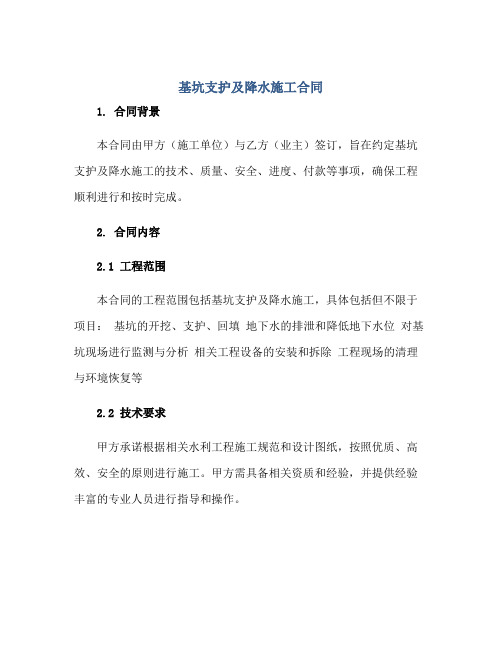 基坑支护及降水施工合同

1. 合同背景

本合同由甲方（施工单位）与乙方（业主）签订，旨在约定基坑支护及降水施工的技术、质量、安全、进度、付款等事项，确保工程顺利进行和按时完成。

2. 合同内容

2.1 工程范围

本合同的工程范围包括基坑支护及降水施工，具体包括但不限于项目： 基坑的开挖、支护、回填 地下水的排泄和降低地下水位 对基坑现场进行监测与分析 相关工程设备的安装和拆除 工程现场的清理与环境恢复等

2.2 技术要求

甲方承诺根据相关水利工程施工规范和设计图纸，按照优质、高效、安全的原则进行施工。甲方需具备相关资质和经验，并提供经验丰富的专业人员进行指导和操作。